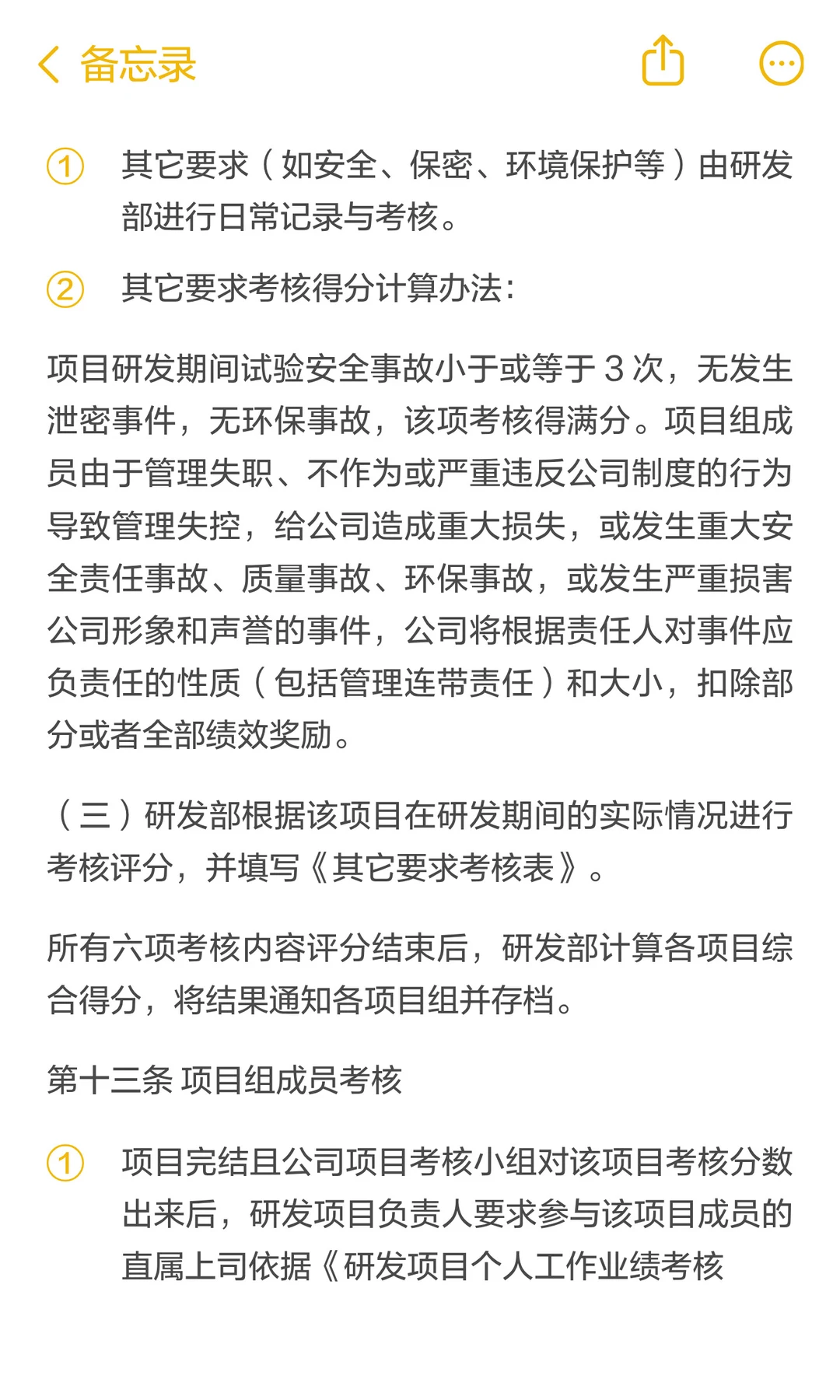 备忘录

① 其它要求（如安全、保密、环境保护等）由研发部进行日常记录与考核。

② 其它要求考核得分计算办法：

项目研发期间试验安全事故小于或等于 3 次，无发生泄密事件，无环保事故，该项考核得满分。项目组成员由于管理失职、不作为或严重违反公司制度的行为导致管理失控，给公司造成重大损失，或发生重大安全责任事故、质量事故、环保事故，或发生严重损害公司形象和声誉的事件，公司将根据责任人对事件应负责任的性质（包括管理连带责任）和大小，扣除部分或者全部绩效奖励。

（三）研发部根据该项目在研发期间的实际情况进行考核评分，并填写《其它要求考核表》。

所有六项考核内容评分结束后，研发部计算各项目综合得分，将结果通知各项目组并存档。

第十三条 项目组成员考核

① 项目完结且公司项目考核小组对该项目考核分数出来后，研发项目负责人要求参与该项目成员的直属上司依据《研发项目个人工作业绩考核